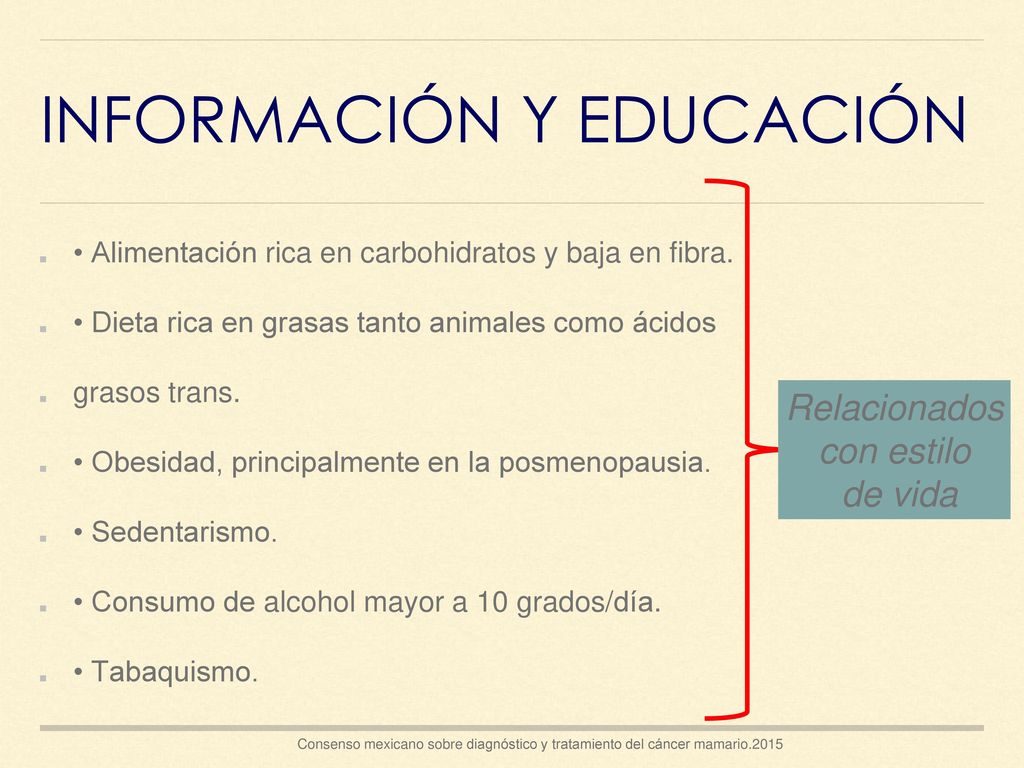 INFORMACIÓN Y EDUCACIÓN

• Alimentación rica en carbohidratos y baja en fibra.

• Dieta rica en grasas tanto animales como ácidos

grasos trans.

• Obesidad, principalmente en la posmenopausia.

• Sedentarismo.

• Consumo de alcohol mayor a 10 grados/día.

• Tabaquismo.

Relacionados con estilo de vida

Consenso mexicano sobre diagnóstico y tratamiento del cáncer mamario.2015